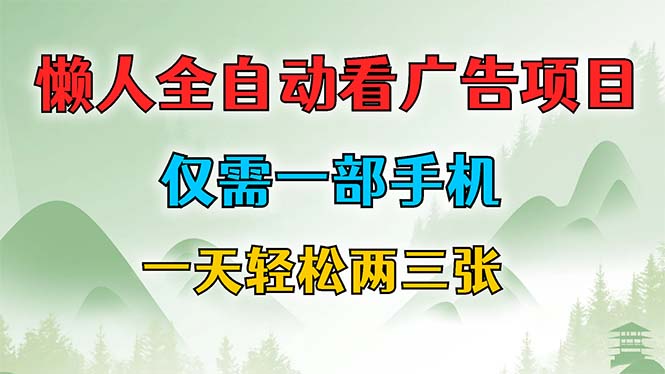 懒人全自动看广告项目

仅需一部手机

一天轻松两三张